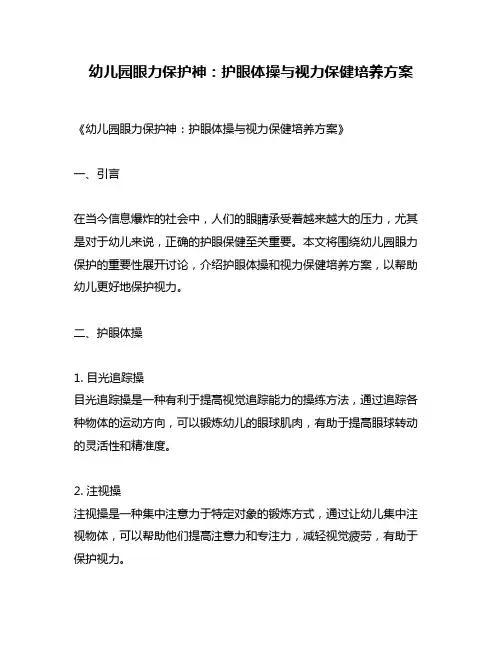 幼儿园眼力保护神：护眼体操与视力保健培养方案

《幼儿园眼力保护神：护眼体操与视力保健培养方案》

一、引言

在当今信息爆炸的社会中，人们的眼睛承受着越来越大的压力，尤其是对于幼儿来说，正确的护眼保健至关重要。本文将围绕幼儿园眼力保护的重要性展开讨论，介绍护眼体操和视力保健培养方案，以帮助幼儿更好地保护视力。

二、护眼体操

1. 目光追踪操
目光追踪操是一种有利于提高视觉追踪能力的操练方法，通过追踪各种物体的运动方向，可以锻炼幼儿的眼球肌肉，有助于提高眼球转动的灵活性和精准度。

2. 注视操
注视操是一种集中注意力于特定对象的锻炼方式，通过让幼儿集中注视物体，可以帮助他们提高注意力和专注力，减轻视觉疲劳，有助于保护视力。